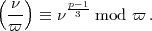 $\left(\frac{\nu}{\varpi}\right) \equiv \nu^{\frac{p-1}{3}} \bmod \varpi\,.$